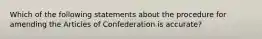 Which of the following statements about the procedure for amending the Articles of Confederation is accurate?